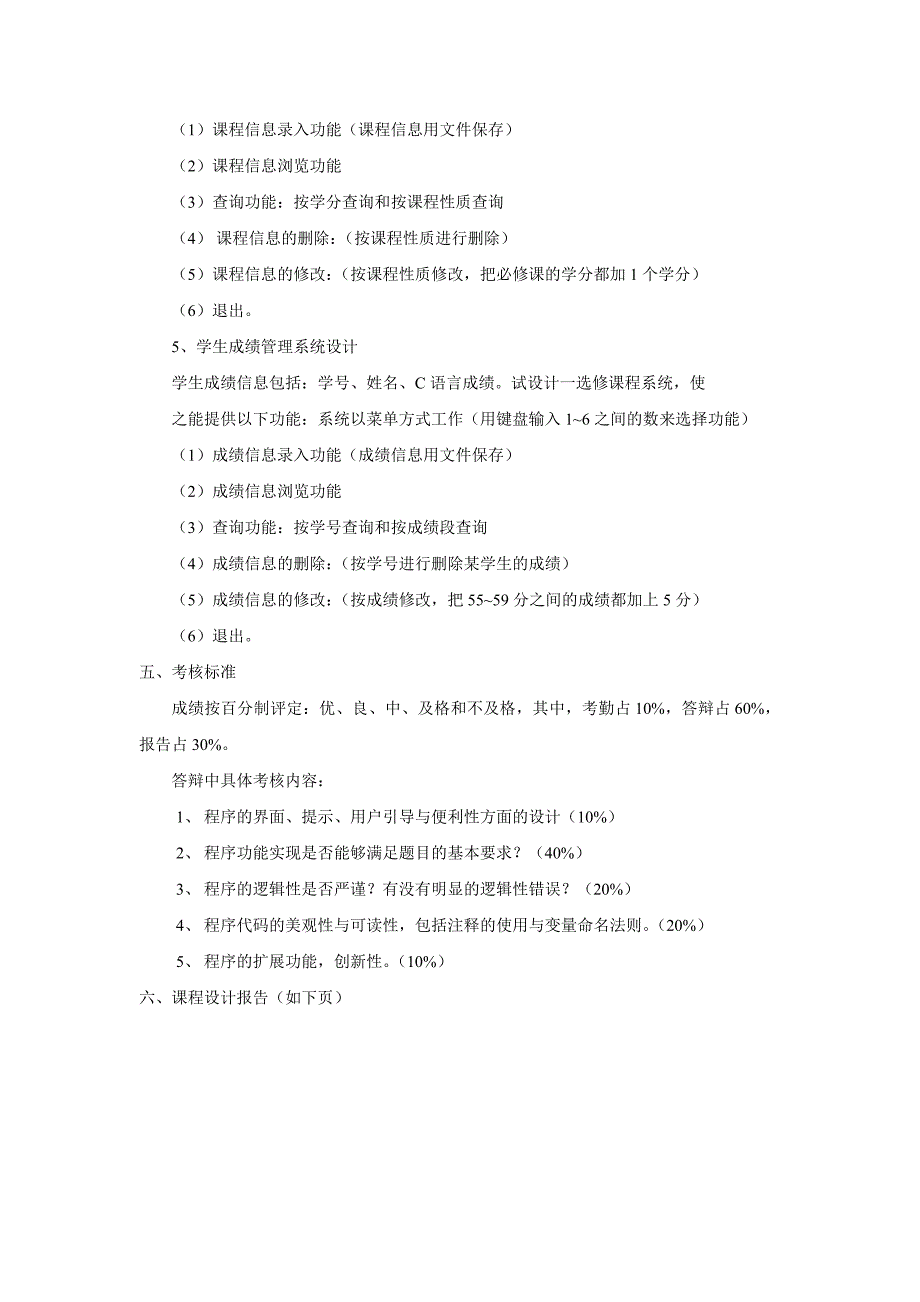 （1）课程信息录入功能（课程信息用文件保存）

（2）课程信息浏览功能

（3）查询功能：按学分查询和按课程性质查询

（4） 课程信息的删除：（按课程性质进行删除）

（5）课程信息的修改：（按课程性质修改，把必修课的学分都加 1 个学分）

（6）退出。

5、学生成绩管理系统设计

学生成绩信息包括：学号、姓名、C 语言成绩。试设计一选修课程系统，使之能提供以下功能：系统以菜单方式工作（用键盘输入 1~6 之间的数来选择功能）

（1）成绩信息录入功能（成绩信息用文件保存）

（2）成绩信息浏览功能

（3）查询功能：按学号查询和按成绩段查询

（4）成绩信息的删除：（按学号进行删除某学生的成绩）

（5）成绩信息的修改：（按成绩修改，把 55~59 分之间的成绩都加上 5 分）

（6）退出。

五、考核标准

成绩按百分制评定：优、良、中、及格和不及格，其中，考勤占 10%，答辩占 60%，报告占 30%。

答辩中具体考核内容：

1、 程序的界面、提示、用户引导与便利性方面的设计（10%）

2、 程序功能实现是否能够满足题目的基本要求？（40%）

3、 程序的逻辑性是否严谨？有没有明显的逻辑性错误？（20%）

4、 程序代码的美观性与可读性，包括注释的使用与变量命名法则。（20%）

5、 程序的扩展功能，创新性。（10%）

六、课程设计报告（如下页）